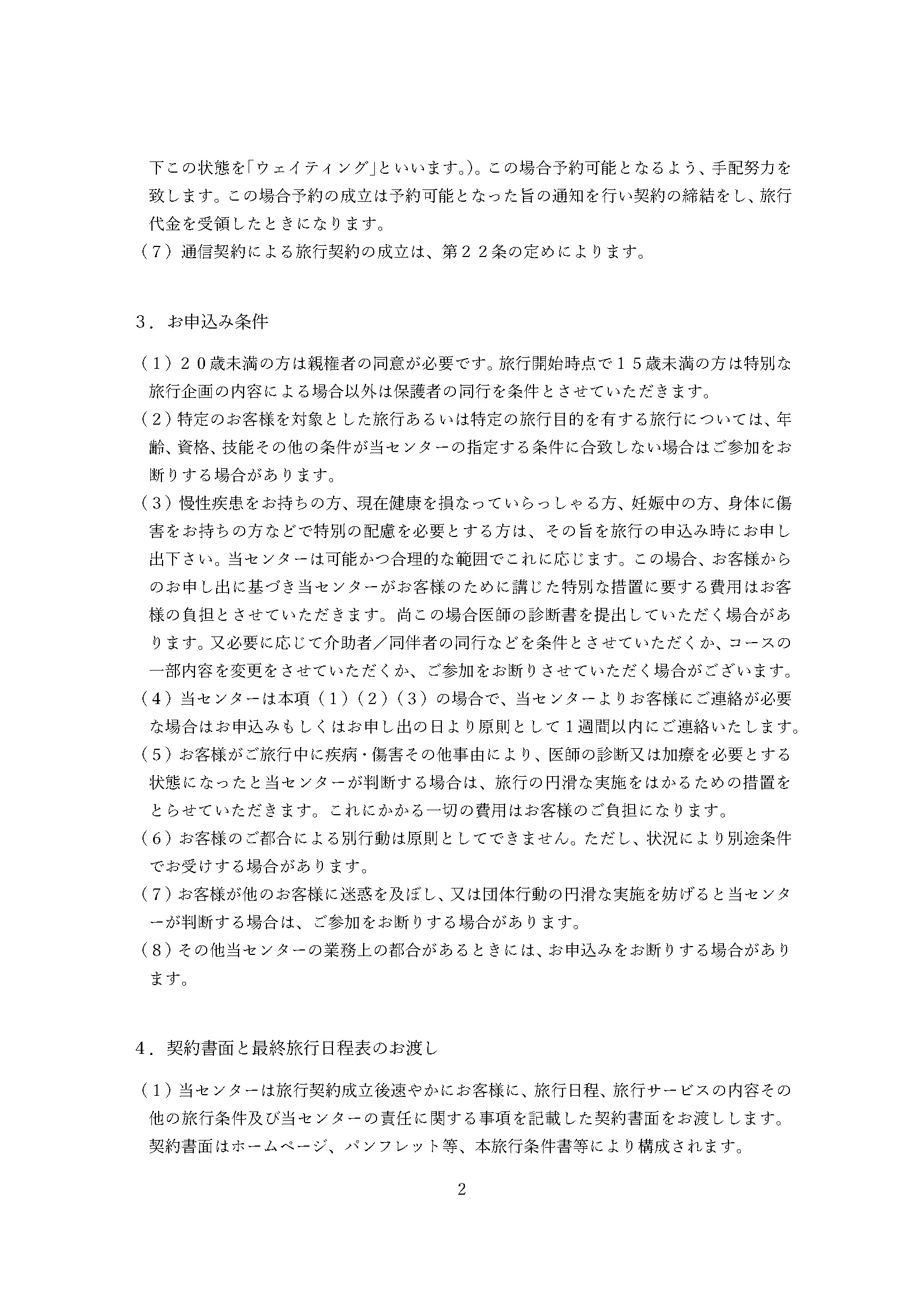 下この状態を「ウェイティング」といいます。）。この場合予約可能となるよう、手配努力を致します。この場合予約の成立は予約可能となった旨の通知を行い契約の締結をし、旅行代金を受領したときになります。
（７）通信契約による旅行契約の成立は、第２２条の定めによります。

３．お申込み条件

（１）２０歳未満の方は親権者の同意が必要です。旅行開始時点で１５歳未満の方は特別な旅行企画の内容による場合以外は保護者の同行を条件とさせていただきます。
（２）特定のお客様を対象とした旅行あるいは特定の旅行目的を有する旅行については、年齢、資格、技能その他の条件が当センターの指定する条件に合致しない場合はご参加をお断りする場合があります。
（３）慢性疾患をお持ちの方、現在健康を損なっていらっしゃる方、妊娠中の方、身体に傷害をお持ちの方などで特別の配慮を必要とする方は、その旨を旅行の申込み時にお申し出下さい。当センターは可能かつ合理的な範囲でこれに応じます。この場合、お客様からのお申し出に基づき当センターがお客様のために講じた特別な措置に要する費用はお客様の負担とさせていただきます。尚この場合医師の診断書を提出していただく場合があります。又必要に応じて介助者／同伴者の同行などを条件とさせていただくか、コースの一部内容を変更をさせていただくか、ご参加をお断りさせていただく場合がございます。
（４）当センターは本項（１）（２）（３）の場合で、当センターよりお客様にご連絡が必要な場合はお申込みもしくはお申し出の日より原則として１週間以内にご連絡いたします。
（５）お客様がご旅行中に疾病・傷害その他事由により、医師の診断又は加療を必要とする状態になったと当センターが判断する場合は、旅行の円滑な実施をはかるための措置をとらせていただきます。これにかかる一切の費用はお客様のご負担になります。
（６）お客様のご都合による別行動は原則としてできません。ただし、状況により別途条件でお受けする場合があります。
（７）お客様が他のお客様に迷惑を及ぼし、又は団体行動の円滑な実施を妨げると当センターが判断する場合は、ご参加をお断りする場合があります。
（８）その他当センターの業務上の都合があるときには、お申込みをお断りする場合があります。

４．契約書面と最終旅行日程表のお渡し

（１）当センターは旅行契約成立後速やかにお客様に、旅行日程、旅行サービスの内容その他の旅行条件及び当センターの責任に関する事項を記載した契約書面をお渡しします。契約書面はホームページ、パンフレット等、本旅行条件書等により構成されます。

2